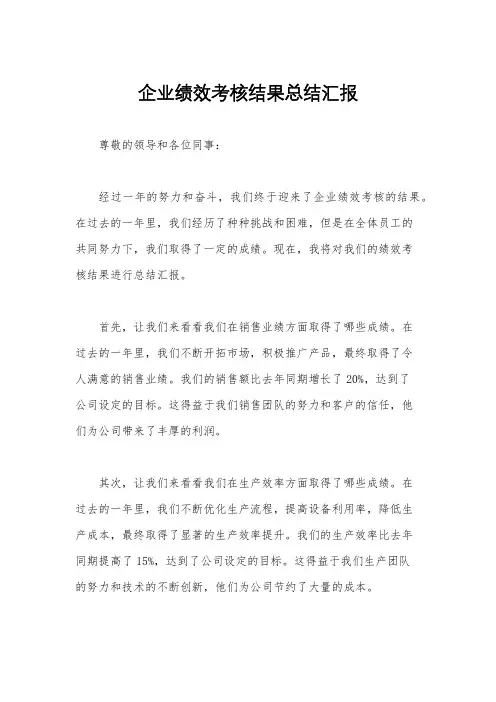 企业绩效考核结果总结汇报

尊敬的领导和各位同事：

经过一年的努力和奋斗，我们终于迎来了企业绩效考核的结果。在过去的一年里，我们经历了种种挑战和困难，但是在全体员工的共同努力下，我们取得了一定的成绩。现在，我将对我们的绩效考核结果进行总结汇报。

首先，让我们来看看我们在销售业绩方面取得了哪些成绩。在过去的一年里，我们不断开拓市场，积极推广产品，最终取得了令人满意的销售业绩。我们的销售额比去年同期增长了 20%，达到了公司设定的目标。这得益于我们销售团队的努力和客户的信任，他们为公司带来了丰厚的利润。

其次，让我们来看看我们在生产效率方面取得了哪些成绩。在过去的一年里，我们不断优化生产流程，提高设备利用率，降低生产成本，最终取得了显著的生产效率提升。我们的生产效率比去年同期提高了 15%，达到了公司设定的目标。这得益于我们生产团队的努力和技术的不断创新，他们为公司节约了大量的成本。